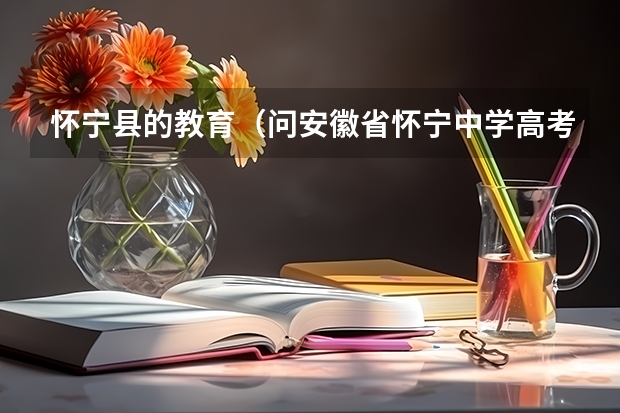 怀宁县的教育（问安徽省怀宁中学高考